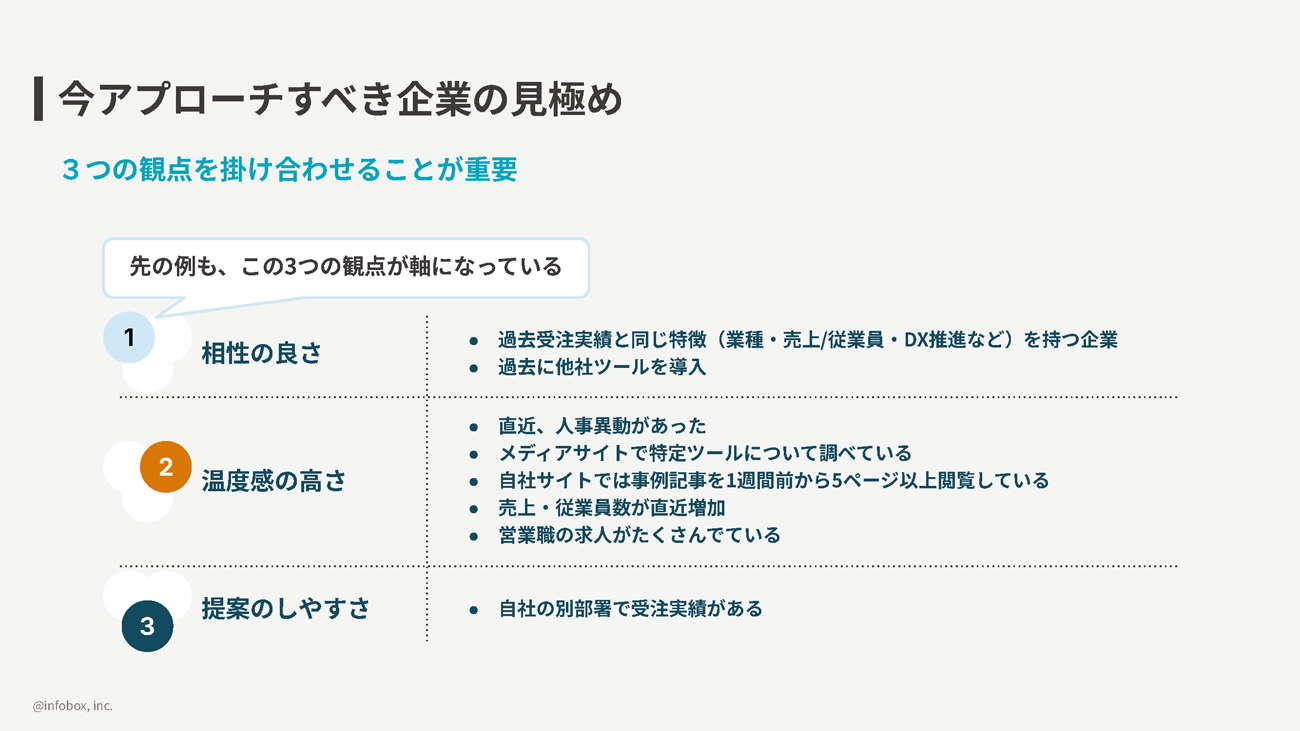 今アプローチすべき企業の見極め

3つの観点を掛け合わせることが重要

先の例も、この3つの観点が軸になっている

1
相性の良さ

• 過去受注実績と同じ特徴（業種・売上/従業員・DX推進など）を持つ企業
• 過去に他社ツールを導入

2
温度感の高さ

• 直近、人事異動があった
• メディアサイトで特定ツールについて調べている
• 自社サイトでは事例記事を1週間前から5ページ以上閲覧している
• 売上・従業員数が直近増加
• 営業職の求人がたくさんでている

3
提案のしやすさ

• 自社の別部署で受注実績がある

@infobox, inc.